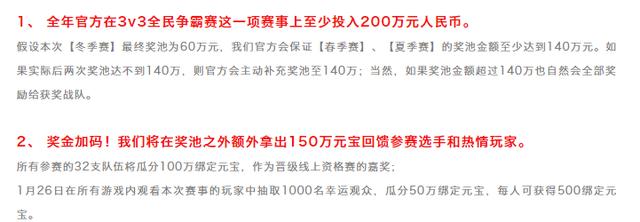 1、 全年官方在3v3全民争霸赛这一项赛事上至少投入200万元人民币。

假设本次【冬季赛】最终奖池为60万元，我们官方会保证【春季赛】、【夏季赛】的奖池金额至少达到140万元。如果实际后两次奖池达不到140万，则官方会主动补充奖池至140万；当然，如果奖池金额超过140万也自然会全部奖励给获奖战队。

2、 奖金加码！我们将在奖池之外额外拿出150万元宝回馈参赛选手和热情玩家。

所有参赛的32支队伍将瓜分100万绑定元宝，作为晋级线上资格赛的嘉奖；

1月26日在所有游戏内观看本次赛事的玩家中抽取1000名幸运观众，瓜分50万绑定元宝，每人可获得500绑定元宝。